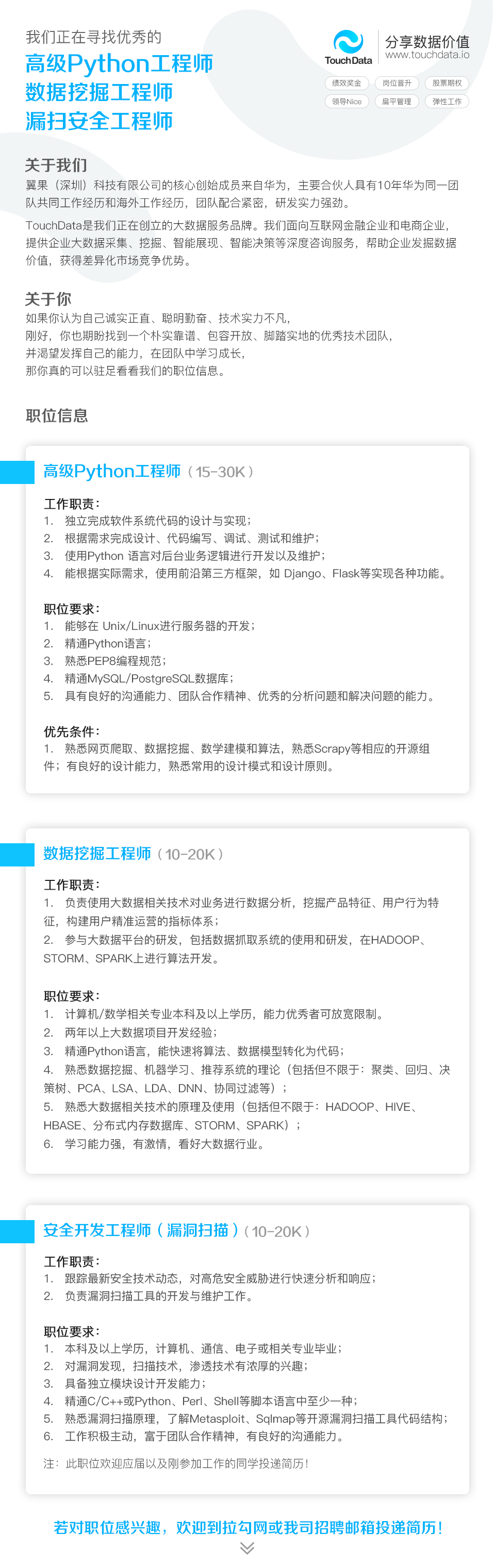 我们正在寻找优秀的
高级Python工程师
数据挖掘工程师
漏扫安全工程师

TouchData
分享数据价值
www.touchdata.io

绩效奖金 岗位晋升 股票期权
领导Nice 扁平管理 弹性工作

关于我们
翼果（深圳）科技有限公司的核心创始成员来自华为，主要合伙人具有10年华为同一团队共同工作经历和海外工作经历，团队配合紧密，研发实力强劲。

TouchData是我们正在创立的大数据服务品牌。我们面向互联网金融企业和电商企业，提供企业大数据采集、挖掘、智能展现、智能决策等深度咨询服务，帮助企业发掘数据价值，获得差异化市场竞争优势。

关于你
如果你认为自己诚实正直、聪明勤奋、技术实力不凡，
刚好，你也期盼找到一个朴实靠谱、包容开放、脚踏实地的优秀技术团队，
并渴望发挥自己的能力，在团队中学习成长，
那你真的可以驻足看看我们的职位信息。

职位信息

高级Python工程师（15-30K）

工作职责：
1. 独立完成软件系统代码的设计与实现；
2. 根据需求完成设计、代码编写、调试、测试和维护；
3. 使用Python 语言对后台业务逻辑进行开发以及维护；
4. 能根据实际需求，使用前沿第三方框架，如 Django、Flask等实现各种功能。

职位要求：
1. 能够在 Unix/Linux进行服务器的开发；
2. 精通Python语言；
3. 熟悉PEP8编程规范；
4. 精通MySQL/PostgreSQL数据库；
5. 具有良好的沟通能力、团队合作精神、优秀的分析问题和解决问题的能力。

优先条件：
1. 熟悉网页爬取、数据挖掘、数学建模和算法，熟悉Scrapy等相应的开源组件；有良好的设计能力，熟悉常用的设计模式和设计原则。

数据挖掘工程师（10-20K）

工作职责：
1. 负责使用大数据相关技术对业务进行数据分析，挖掘产品特征、用户行为特征，构建用户精准运营的指标体系；
2. 参与大数据平台的研发，包括数据抓取系统的使用和研发，在HADOOP、STORM、SPARK上进行算法开发。

职位要求：
1. 计算机/数学相关专业本科及以上学历，能力优秀者可放宽限制。
2. 两年以上大数据项目开发经验；
3. 精通Python语言，能快速将算法、数据模型转化为代码；
4. 熟悉数据挖掘、机器学习、推荐系统的理论（包括但不限于：聚类、回归、决策树、PCA、LSA、LDA、DNN、协同过滤等）；
5. 熟悉大数据相关技术的原理及使用（包括但不限于：HADOOP、HIVE、HBASE、分布式内存数据库、STORM、SPARK）；
6. 学习能力强，有激情，看好大数据行业。

安全开发工程师（漏洞扫描）（10-20K）

工作职责：
1. 跟踪最新安全技术动态，对高危安全威胁进行快速分析和响应；
2. 负责漏洞扫描工具的开发与维护工作。

职位要求：
1. 本科及以上学历，计算机、通信、电子或相关专业毕业；
2. 对漏洞发现，扫描技术，渗透技术有浓厚的兴趣；
3. 具备独立模块设计开发能力；
4. 精通C/C++或Python、Perl、Shell等脚本语言中至少一种；
5. 熟悉漏洞扫描原理，了解Metasploit、Sqlmap等开源漏洞扫描工具代码结构；
6. 工作积极主动，富于团队合作精神，有良好的沟通能力。

注：此职位欢迎应届以及刚参加工作的同学投递简历！

若对职位感兴趣，欢迎到拉勾网或我司招聘邮箱投递简历！